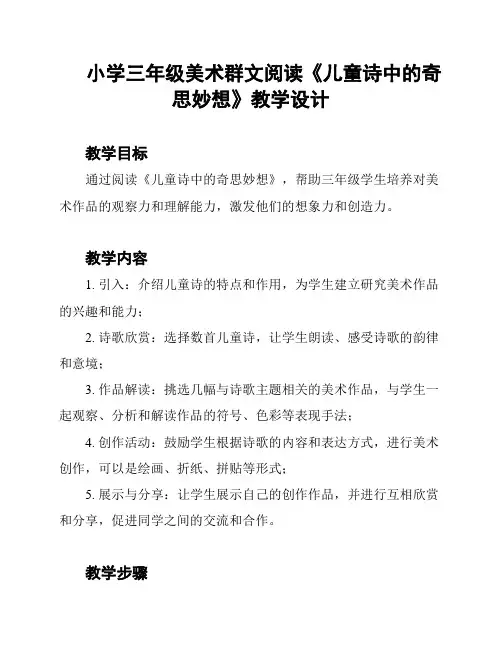 小学三年级美术群文阅读《儿童诗中的奇思妙想》教学设计

教学目标

通过阅读《儿童诗中的奇思妙想》，帮助三年级学生培养对美术作品的观察力和理解能力，激发他们的想象力和创造力。

教学内容

1. 引入：介绍儿童诗的特点和作用，为学生建立研究美术作品的兴趣和能力；

2. 诗歌欣赏：选择数首儿童诗，让学生朗读、感受诗歌的韵律和意境；

3. 作品解读：挑选几幅与诗歌主题相关的美术作品，与学生一起观察、分析和解读作品的符号、色彩等表现手法；

4. 创作活动：鼓励学生根据诗歌的内容和表达方式，进行美术创作，可以是绘画、折纸、拼贴等形式；

5. 展示与分享：让学生展示自己的创作作品，并进行互相欣赏和分享，促进同学之间的交流和合作。

教学步骤